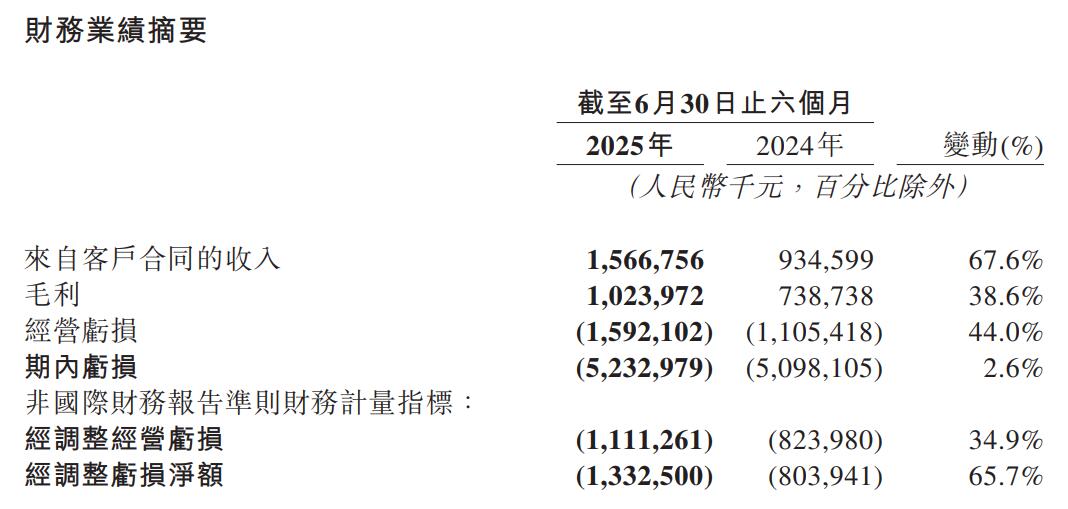 財務業績摘要

| | 截至6月30日止六個月 | | |
|---|---|---|---|
| | 2025年 | 2024年 | 變動(%) |
| | （人民幣千元，百分比除外） | | |
| 來自客戶合同的收入 | 1,566,756 | 934,599 | 67.6% |
| 毛利 | 1,023,972 | 738,738 | 38.6% |
| 經營虧損 | (1,592,102) | (1,105,418) | 44.0% |
| 期內虧損 | (5,232,979) | (5,098,105) | 2.6% |
| 非國際財務報告準則財務計量指標： | | | |
| 經調整經營虧損 | (1,111,261) | (823,980) | 34.9% |
| 經調整虧損淨額 | (1,332,500) | (803,941) | 65.7% |